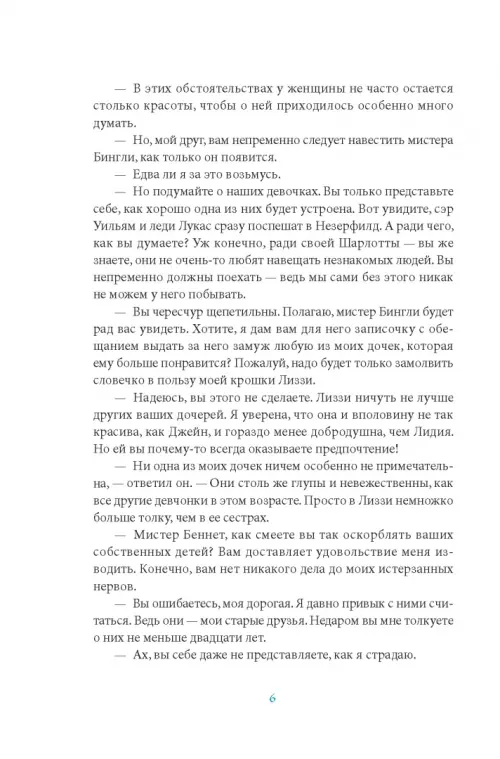 — В этих обстоятельствах у женщины не часто остается столько красоты, чтобы о ней приходилось особенно много думать.

— Но, мой друг, вам непременно следует навестить мистера Бингли, как только он появится.

— Едва ли я за это возьмусь.

— Но подумайте о наших девочках. Вы только представьте себе, как хорошо одна из них будет устроена. Вот увидите, сэр Уильям и леди Лукас сразу поспешат в Незерфилд. А ради чего, как вы думаете? Уж конечно, ради своей Шарлотты — вы же знаете, они не очень-то любят навещать незнакомых людей. Вы непременно должны поехать — ведь мы сами без этого никак не можем у него побывать.

— Вы чересчур щепетильны. Полагаю, мистер Бингли будет рад вас увидеть. Хотите, я дам вам для него записочку с обещанием выдать за него замуж любую из моих дочек, которая ему больше понравится? Пожалуй, надо будет только замолвить словечко в пользу моей крошки Лиззи.

— Надеюсь, вы этого не сделаете. Лиззи ничуть не лучше других ваших дочерей. Я уверена, что она и вполовину не так красива, как Джейн, и гораздо менее добродушна, чем Лидия. Но ей вы почему-то всегда оказываете предпочтение!

— Ни одна из моих дочек ничем особенно не примечательна, — ответил он. — Они столь же глупы и невежественны, как все другие девчонки в этом возрасте. Просто в Лиззи немножко больше толку, чем в ее сестрах.

— Мистер Беннет, как смеете вы так оскорблять ваших собственных детей? Вам доставляет удовольствие меня изводить. Конечно, вам нет никакого дела до моих истерзанных нервов.

— Вы ошибаетесь, моя дорогая. Я давно привык с ними считаться. Ведь они — мои старые друзья. Недаром вы мне толкуете о них не меньше двадцати лет.

— Ах, вы себе даже не представляете, как я страдаю.

6